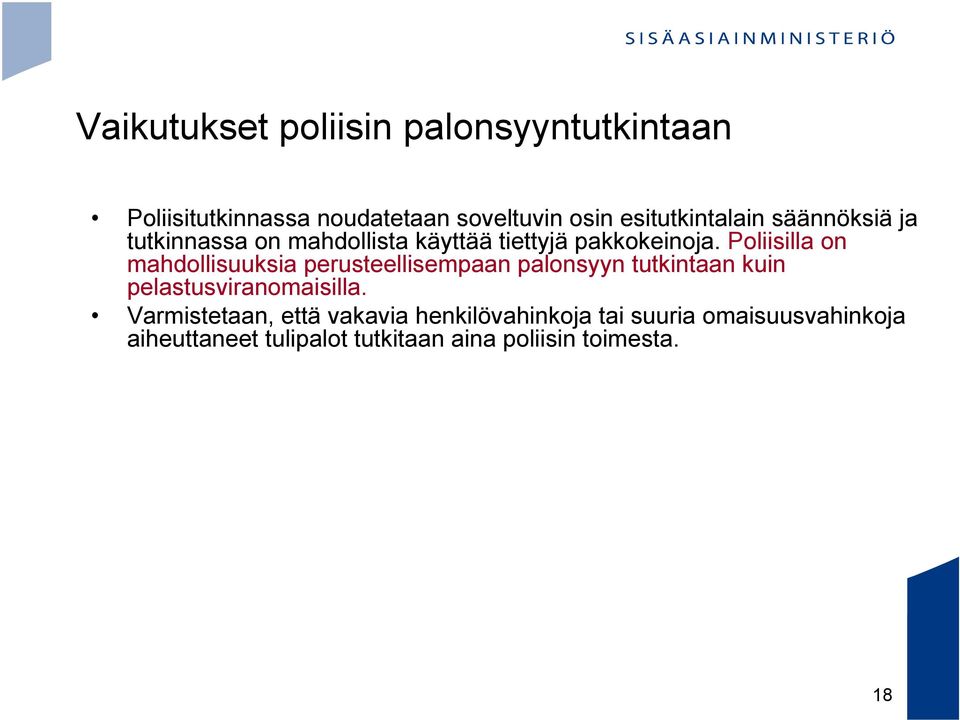 SISÄASIAINMINISTERIÖ

Vaikutukset poliisin palonsyyntutkintaan

• Poliisitutkinnassa noudatetaan soveltuvin osin esitutkintalain säännöksiä ja tutkinnassa on mahdollista käyttää tiettyjä pakkokeinoja. Poliisilla on mahdollisuuksia perusteellisempaan palonsyyn tutkintaan kuin pelastusviranomaisilla.

• Varmistetaan, että vakavia henkilövahinkoja tai suuria omaisuusvahinkoja aiheuttaneet tulipalot tutkitaan aina poliisin toimesta.

18